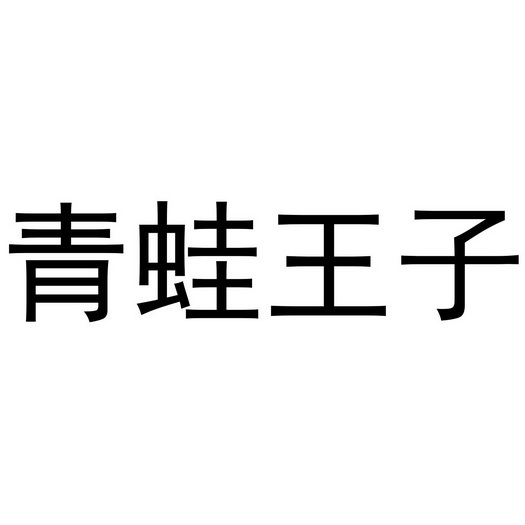 青蛙王子